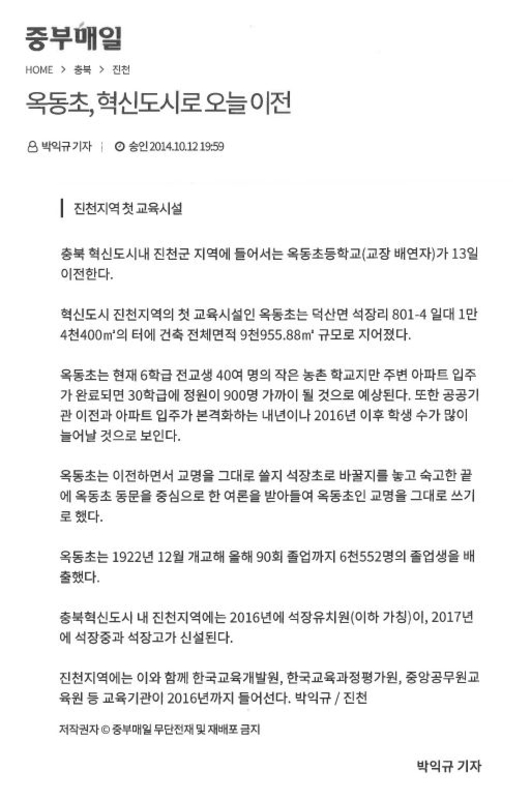 중부매일

HOME > 충북 > 진천

옥동초, 혁신도시로 오늘 이전

박익규 기자 | 승인 2014.10.12 19:59

진천지역 첫 교육시설

충북 혁신도시내 진천군 지역에 들어서는 옥동초등학교(교장 배연자)가 13일 이전한다.

혁신도시 진천지역의 첫 교육시설인 옥동초는 덕산면 석장리 801-4 일대 1만 4천400㎡의 터에 건축 전체면적 9천955.88㎡ 규모로 지어졌다.

옥동초는 현재 6학급 전교생 40여 명의 작은 농촌 학교지만 주변 아파트 입주가 완료되면 30학급에 정원이 900명 가까이 될 것으로 예상된다. 또한 공공기관 이전과 아파트 입주가 본격화하는 내년이나 2016년 이후 학생 수가 많이 늘어날 것으로 보인다.

옥동초는 이전하면서 교명을 그대로 쓸지 석장초로 바꿀지를 놓고 숙고한 끝에 옥동초 동문을 중심으로 한 여론을 받아들여 옥동초인 교명을 그대로 쓰기로 했다.

옥동초는 1922년 12월 개교해 올해 90회 졸업까지 6천552명의 졸업생을 배출했다.

충북혁신도시 내 진천지역에는 2016년에 석장유치원(이하 가칭)이, 2017년에 석장중과 석장고가 신설된다.

진천지역에는 이와 함께 한국교육개발원, 한국교육과정평가원, 중앙공무원교육원 등 교육기관이 2016년까지 들어선다. 박익규 / 진천

저작권자 © 중부매일 무단전재 및 재배포 금지

박익규 기자